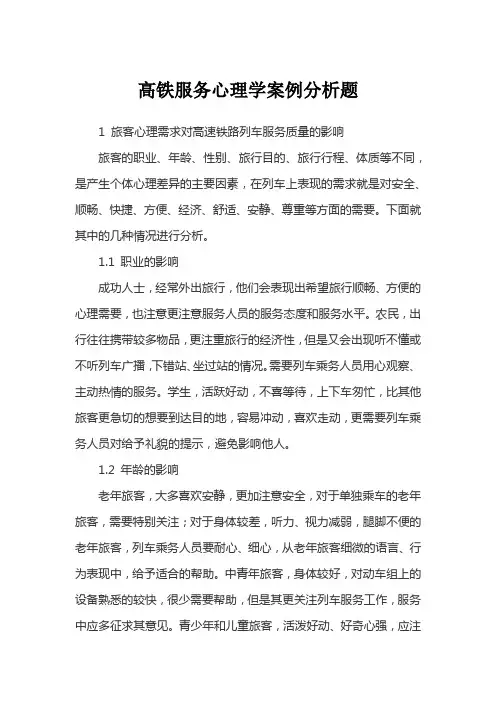 高铁服务心理学案例分析题

1 旅客心理需求对高速铁路列车服务质量的影响

旅客的职业、年龄、性别、旅行目的、旅行行程、体质等不同，是产生个体心理差异的主要因素，在列车上表现的需求就是对安全、顺畅、快捷、方便、经济、舒适、安静、尊重等方面的需要。下面就其中的几种情况进行分析。

1.1 职业的影响

成功人士，经常外出旅行，他们会表现出希望旅行顺畅、方便的心理需要，也注意更注意服务人员的服务态度和服务水平。农民，出行往往携带较多物品，更注重旅行的经济性，但是又会出现听不懂或不听列车广播，下错站、坐过站的情况。需要列车乘务人员用心观察、主动热情的服务。学生，活跃好动，不喜等待，上下车匆忙，比其他旅客更急切的想要到达目的地，容易冲动，喜欢走动，更需要列车乘务人员对给予礼貌的提示，避免影响他人。

1.2 年龄的影响

老年旅客，大多喜欢安静，更加注意安全，对于单独乘车的老年旅客，需要特别关注；对于身体较差，听力、视力减弱，腿脚不便的老年旅客，列车乘务人员要耐心、细心，从老年旅客细微的语言、行为表现中，给予适合的帮助。中青年旅客，身体较好，对动车组上的设备熟悉的较快，很少需要帮助，但是其更关注列车服务工作，服务中应多征求其意见。青少年和儿童旅客，活泼好动、好奇心强，应注